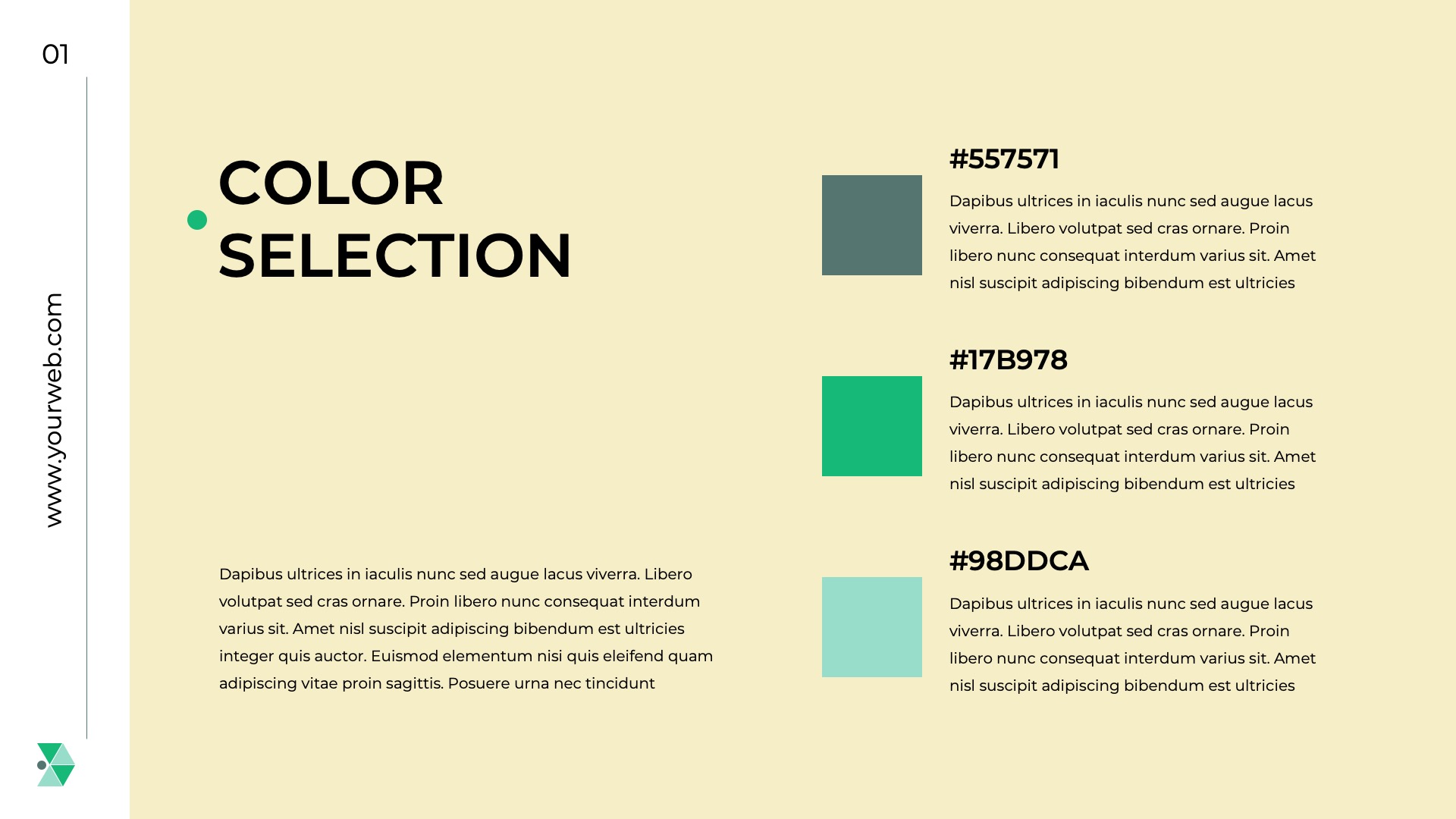 01

www.yourweb.com

COLOR SELECTION

Dapibus ultrices in iaculis nunc sed augue lacus viverra. Libero volutpat sed cras ornare. Proin libero nunc consequat interdum varius sit. Amet nisl suscipit adipiscing bibendum est ultricies integer quis auctor. Euismod elementum nisi quis eleifend quam adipiscing vitae proin sagittis. Posuere urna nec tincidunt

#557571

Dapibus ultrices in iaculis nunc sed augue lacus viverra. Libero volutpat sed cras ornare. Proin libero nunc consequat interdum varius sit. Amet nisl suscipit adipiscing bibendum est ultricies

#17B978

Dapibus ultrices in iaculis nunc sed augue lacus viverra. Libero volutpat sed cras ornare. Proin libero nunc consequat interdum varius sit. Amet nisl suscipit adipiscing bibendum est ultricies

#98DDCA

Dapibus ultrices in iaculis nunc sed augue lacus viverra. Libero volutpat sed cras ornare. Proin libero nunc consequat interdum varius sit. Amet nisl suscipit adipiscing bibendum est ultricies